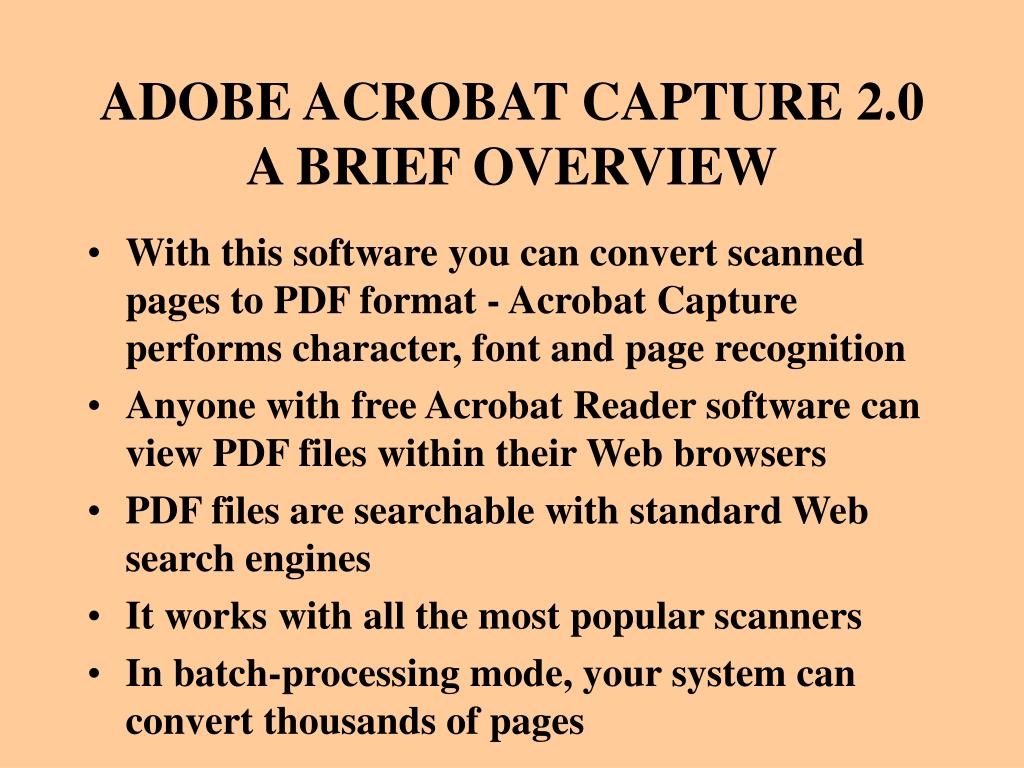 ADOBE ACROBAT CAPTURE 2.0
A BRIEF OVERVIEW

• With this software you can convert scanned pages to PDF format - Acrobat Capture performs character, font and page recognition
• Anyone with free Acrobat Reader software can view PDF files within their Web browsers
• PDF files are searchable with standard Web search engines
• It works with all the most popular scanners
• In batch-processing mode, your system can convert thousands of pages